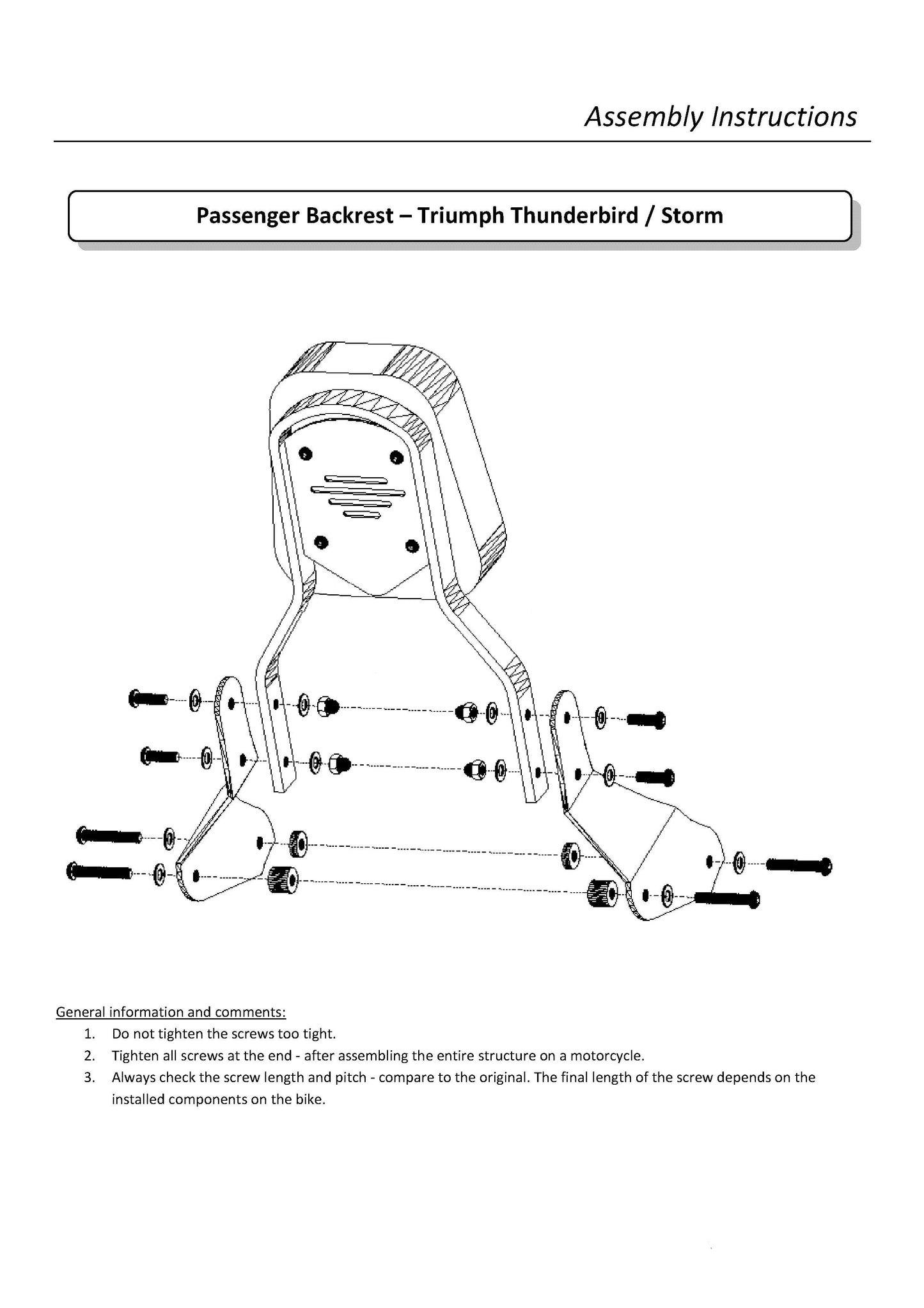 Assembly Instructions

Passenger Backrest – Triumph Thunderbird / Storm

General information and comments:

1. Do not tighten the screws too tight.
2. Tighten all screws at the end - after assembling the entire structure on a motorcycle.
3. Always check the screw length and pitch - compare to the original. The final length of the screw depends on the installed components on the bike.